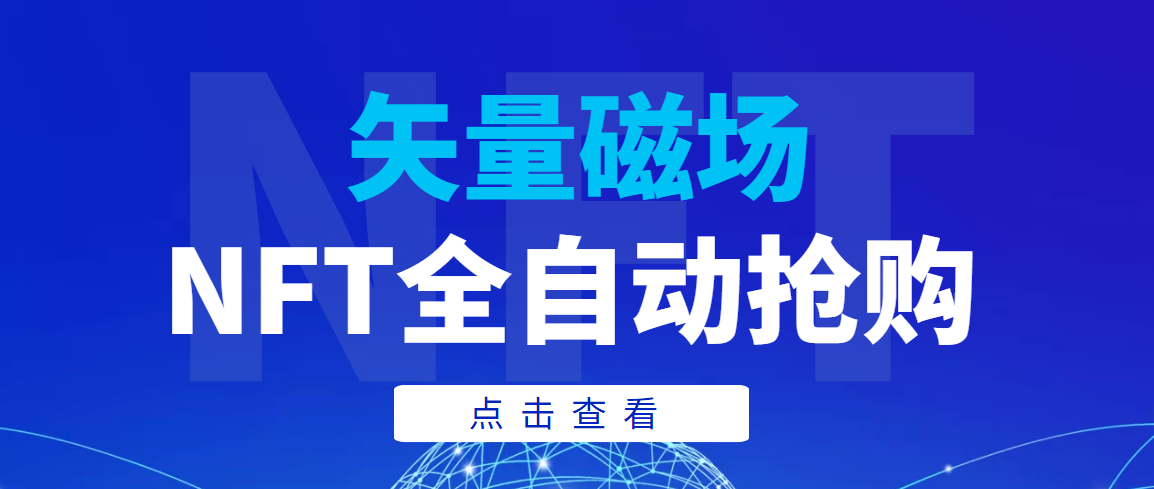 NFT

矢量磁场

NFT全自动抢购

点击查看